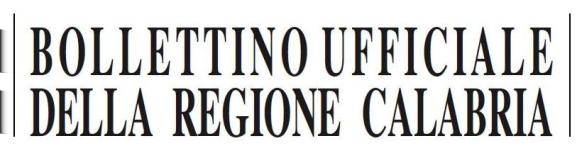 BOLLETTINO UFFICIALE
DELLA REGIONE CALABRIA